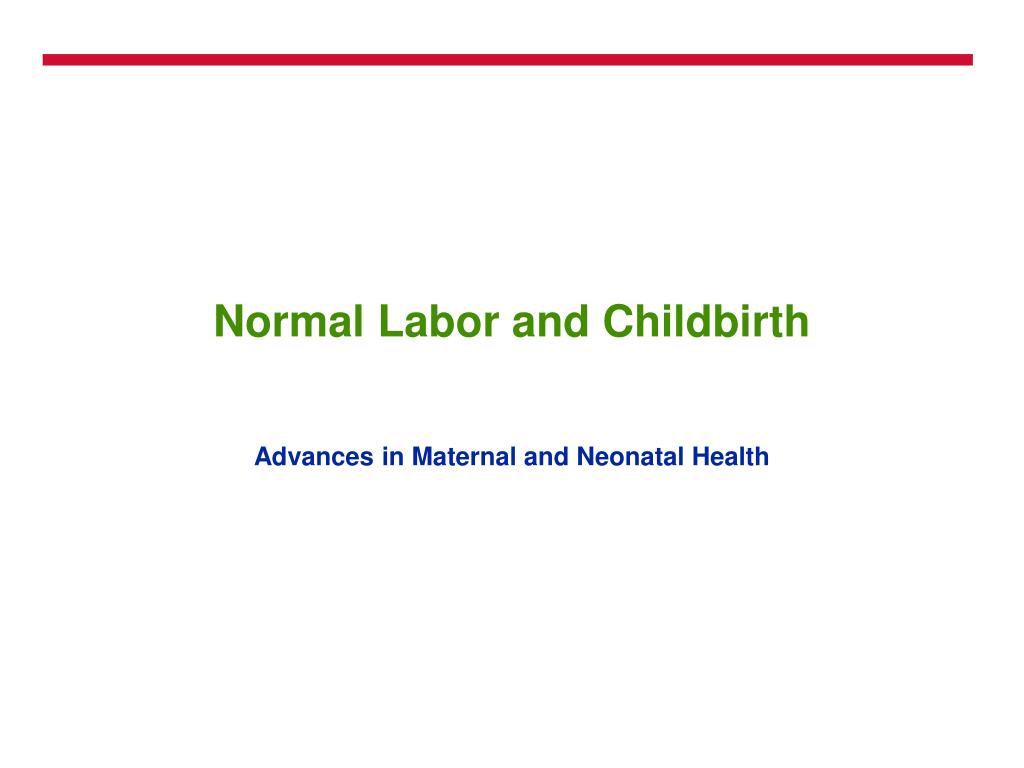 Normal Labor and Childbirth

Advances in Maternal and Neonatal Health